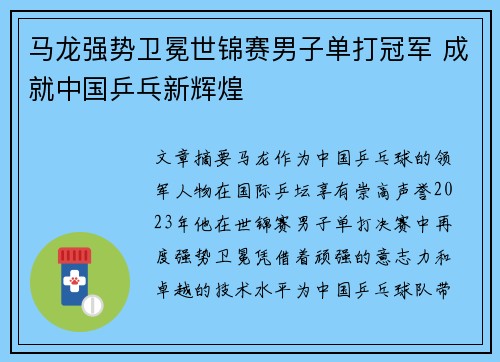 马龙强势卫冕世锦赛男子单打冠军 成就中国乒乓新辉煌

文章摘要马龙作为中国乒乓球的领军人物在国际乒坛享有崇高声誉2023年他在世锦赛男子单打决赛中再度强势卫冕凭借着顽强的意志力和卓越的技术水平为中国乒乓球队带